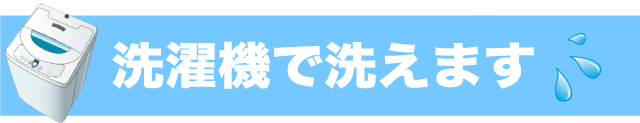 洗濯機で洗えます